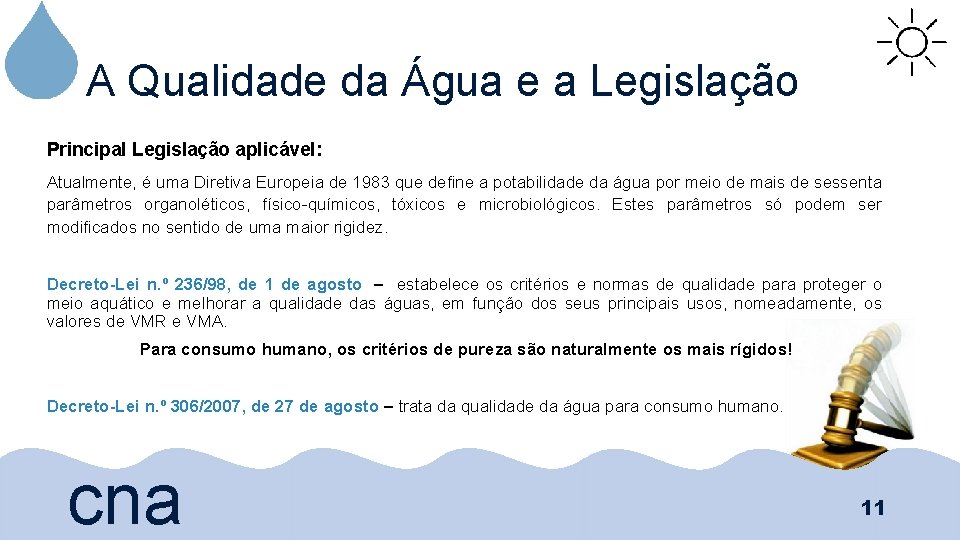 A Qualidade da Água e a Legislação

Principal Legislação aplicável:

Atualmente, é uma Diretiva Europeia de 1983 que define a potabilidade da água por meio de mais de sessenta parâmetros organoléticos, físico-químicos, tóxicos e microbiológicos. Estes parâmetros só podem ser modificados no sentido de uma maior rigidez.

Decreto-Lei n.º 236/98, de 1 de agosto – estabelece os critérios e normas de qualidade para proteger o meio aquático e melhorar a qualidade das águas, em função dos seus principais usos, nomeadamente, os valores de VMR e VMA.

Para consumo humano, os critérios de pureza são naturalmente os mais rígidos!

Decreto-Lei n.º 306/2007, de 27 de agosto – trata da qualidade da água para consumo humano.

cna

11